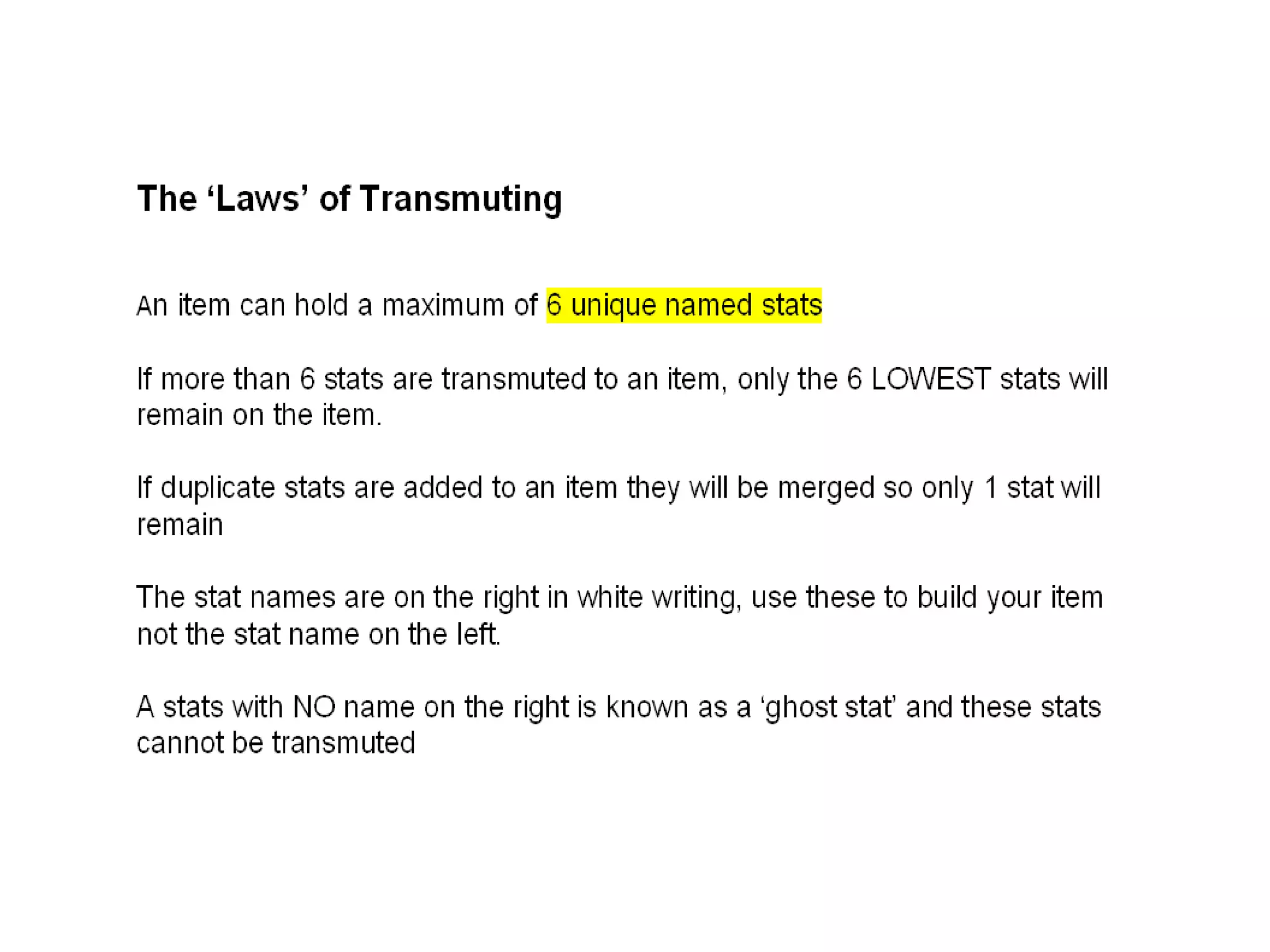 The ‘Laws’ of Transmuting

An item can hold a maximum of 6 unique named stats

If more than 6 stats are transmuted to an item, only the 6 LOWEST stats will remain on the item.

If duplicate stats are added to an item they will be merged so only 1 stat will remain

The stat names are on the right in white writing, use these to build your item not the stat name on the left.

A stats with NO name on the right is known as a ‘ghost stat’ and these stats cannot be transmuted